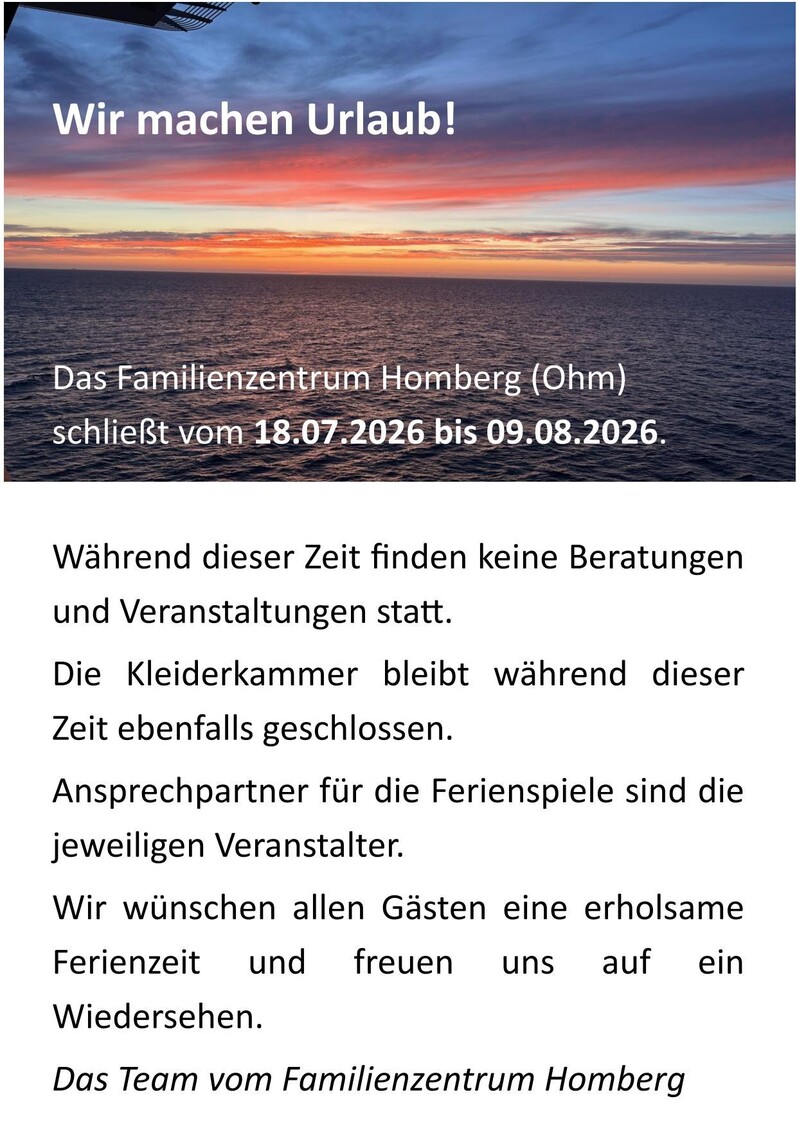 Wir machen Urlaub!

Das Familienzentrum Homberg (Ohm) schließt vom 18.07.2026 bis 09.08.2026.

Während dieser Zeit finden keine Beratungen und Veranstaltungen statt.

Die Kleiderkammer bleibt während dieser Zeit ebenfalls geschlossen.

Ansprechpartner für die Ferienspiele sind die jeweiligen Veranstalter.

Wir wünschen allen Gästen eine erholsame Ferienzeit und freuen uns auf ein Wiedersehen.

Das Team vom Familienzentrum Homberg